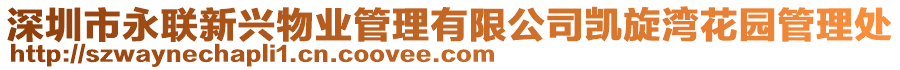 深圳市永联新兴物业管理有限公司凯旋湾花园管理处
http://szwaynechapli1.cn.coovee.com